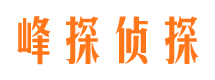 峰探侦探